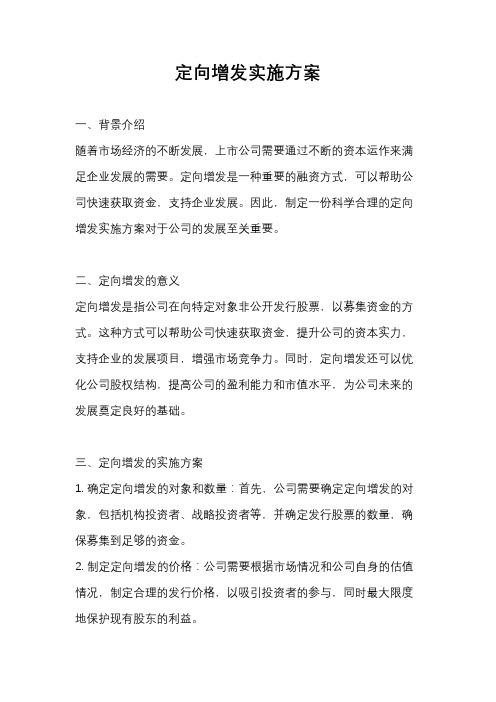 定向增发实施方案

一、背景介绍

随着市场经济的不断发展，上市公司需要通过不断的资本运作来满足企业发展的需要。定向增发是一种重要的融资方式，可以帮助公司快速获取资金，支持企业发展。因此，制定一份科学合理的定向增发实施方案对于公司的发展至关重要。

二、定向增发的意义

定向增发是指公司在向特定对象非公开发行股票，以募集资金的方式。这种方式可以帮助公司快速获取资金，提升公司的资本实力，支持企业的发展项目，增强市场竞争力。同时，定向增发还可以优化公司股权结构，提高公司的盈利能力和市值水平，为公司未来的发展奠定良好的基础。

三、定向增发的实施方案

1. 确定定向增发的对象和数量：首先，公司需要确定定向增发的对象，包括机构投资者、战略投资者等，并确定发行股票的数量，确保募集到足够的资金。

2. 制定定向增发的价格：公司需要根据市场情况和公司自身的估值情况，制定合理的发行价格，以吸引投资者的参与，同时最大限度地保护现有股东的利益。